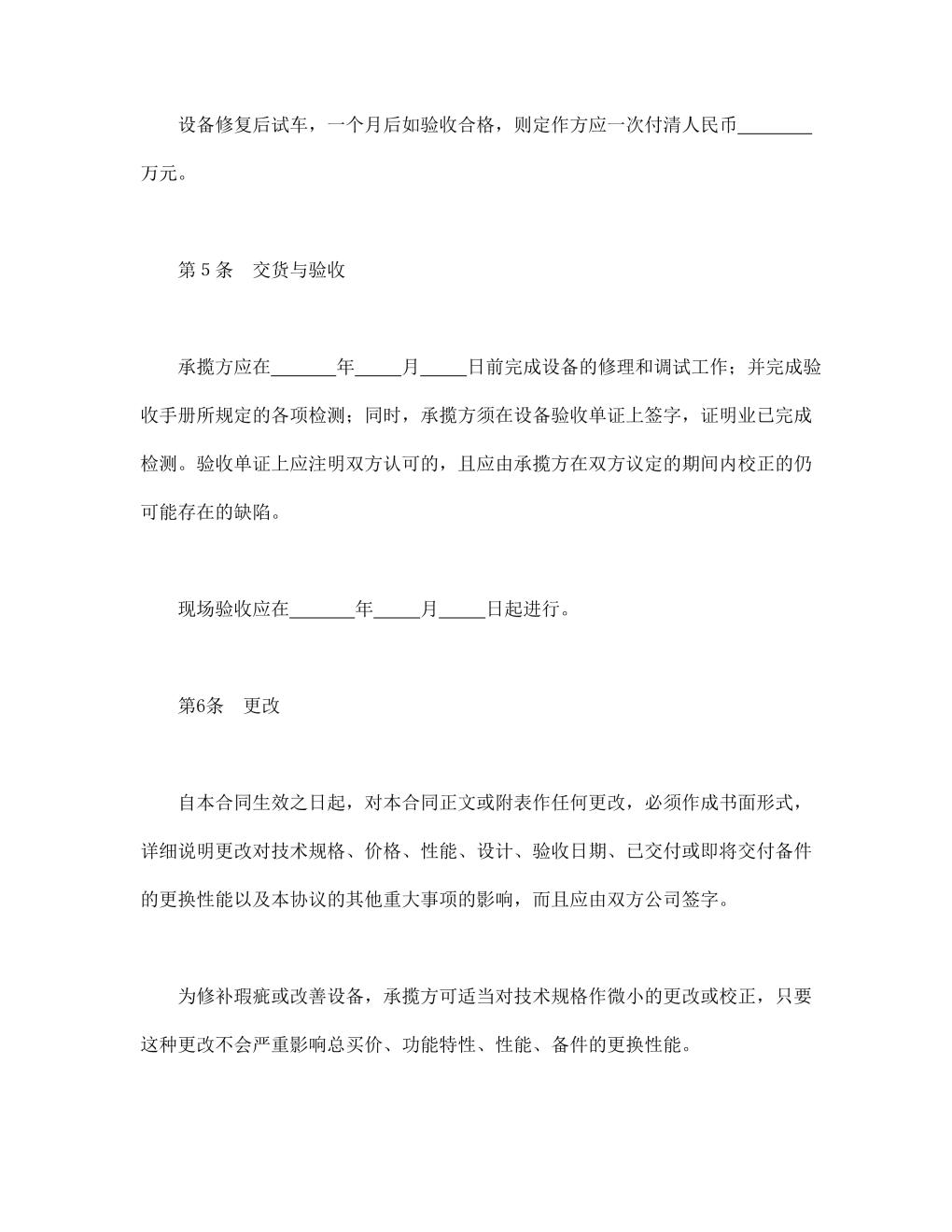 设备修复后试车，一个月后如验收合格，则定作方应一次付清人民币________万元。

第 5 条　交货与验收

承揽方应在_______年_____月_____日前完成设备的修理和调试工作；并完成验收手册所规定的各项检测；同时，承揽方须在设备验收单证上签字，证明业已完成检测。验收单证上应注明双方认可的，且应由承揽方在双方议定的期间内校正的仍可能存在的缺陷。

现场验收应在_______年_____月_____日起进行。

第6条　更改

自本合同生效之日起，对本合同正文或附表作任何更改，必须作成书面形式，详细说明更改对技术规格、价格、性能、设计、验收日期、已交付或即将交付备件的更换性能以及本协议的其他重大事项的影响，而且应由双方公司签字。

为修补瑕疵或改善设备，承揽方可适当对技术规格作微小的更改或校正，只要这种更改不会严重影响总买价、功能特性、性能、备件的更换性能。